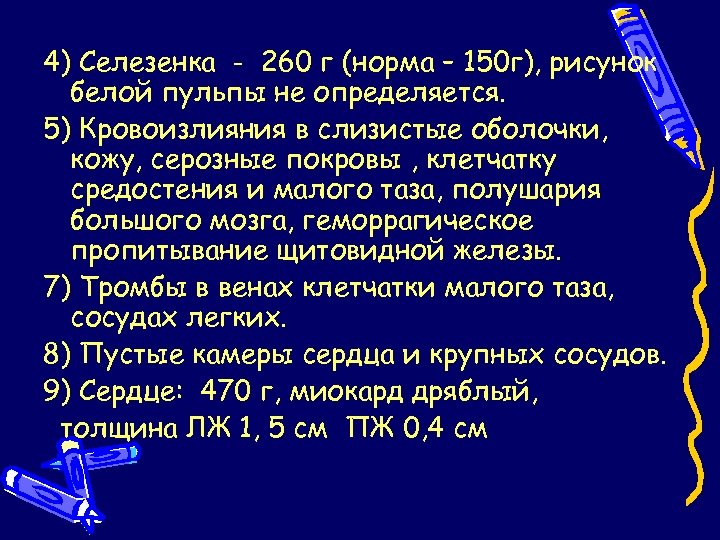 4) Селезенка - 260 г (норма – 150г), рисунок белой пульпы не определяется.

5) Кровоизлияния в слизистые оболочки, кожу, серозные покровы , клетчатку средостения и малого таза, полушария большого мозга, геморрагическое пропитывание щитовидной железы.

7) Тромбы в венах клетчатки малого таза, сосудах легких.

8) Пустые камеры сердца и крупных сосудов.

9) Сердце: 470 г, миокард дряблый, толщина ЛЖ 1, 5 см ПЖ 0,4 см